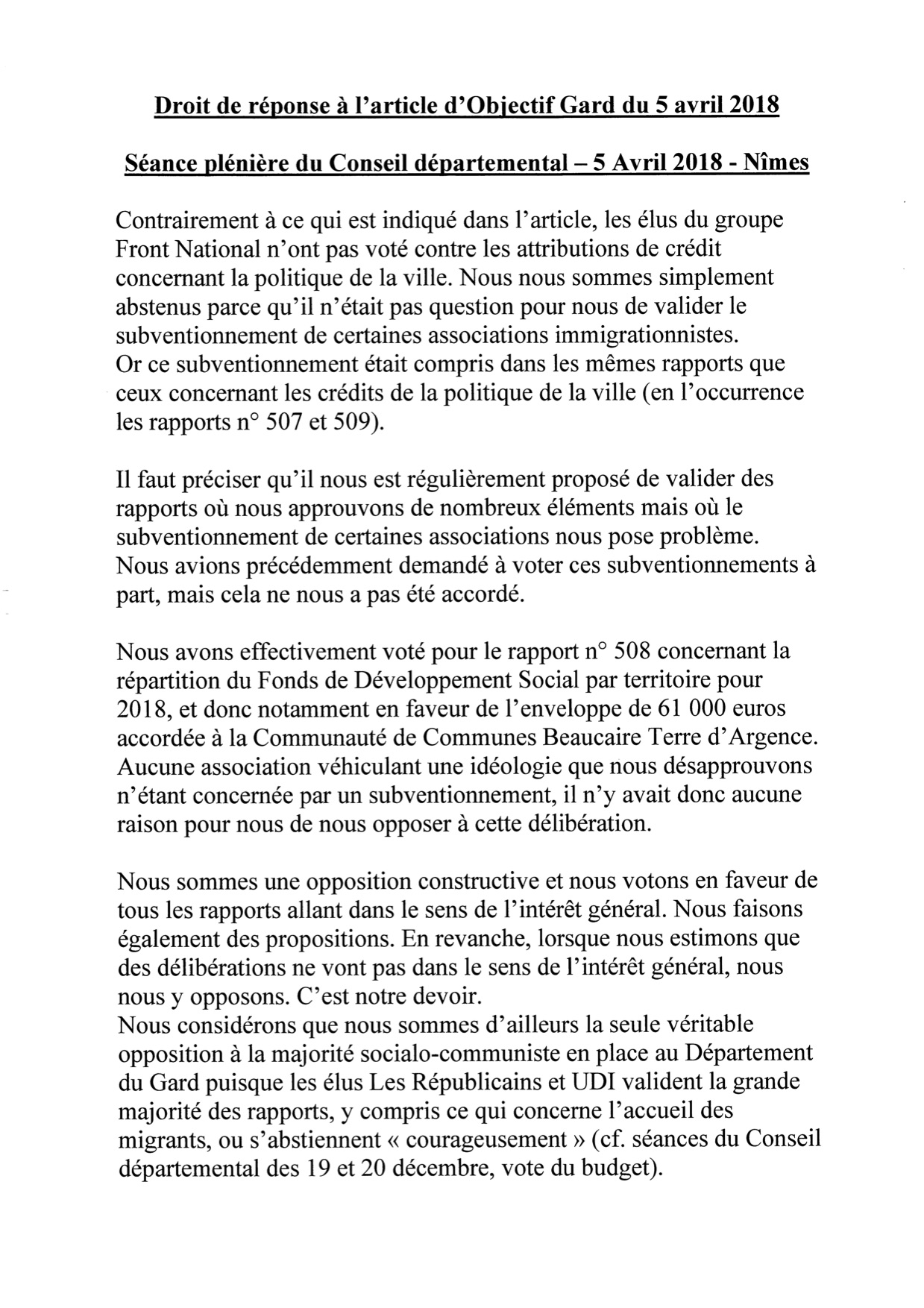 Droit de réponse à l'article d'Objectif Gard du 5 avril 2018

Séance plénière du Conseil départemental – 5 Avril 2018 - Nîmes

Contrairement à ce qui est indiqué dans l'article, les élus du groupe Front National n'ont pas voté contre les attributions de crédit concernant la politique de la ville. Nous nous sommes simplement abstenus parce qu'il n'était pas question pour nous de valider le subventionnement de certaines associations immigrationnistes.
Or ce subventionnement était compris dans les mêmes rapports que ceux concernant les crédits de la politique de la ville (en l'occurrence les rapports n° 507 et 509).

Il faut préciser qu'il nous est régulièrement proposé de valider des rapports où nous approuvons de nombreux éléments mais où le subventionnement de certaines associations nous pose problème. Nous avions précédemment demandé à voter ces subventionnements à part, mais cela ne nous a pas été accordé.

Nous avons effectivement voté pour le rapport n° 508 concernant la répartition du Fonds de Développement Social par territoire pour 2018, et donc notamment en faveur de l'enveloppe de 61 000 euros accordée à la Communauté de Communes Beaucaire Terre d'Argence. Aucune association véhiculant une idéologie que nous désapprouvons n'étant concernée par un subventionnement, il n'y avait donc aucune raison pour nous de nous opposer à cette délibération.

Nous sommes une opposition constructive et nous votons en faveur de tous les rapports allant dans le sens de l'intérêt général. Nous faisons également des propositions. En revanche, lorsque nous estimons que des délibérations ne vont pas dans le sens de l'intérêt général, nous nous y opposons. C'est notre devoir.
Nous considérons que nous sommes d'ailleurs la seule véritable opposition à la majorité socialo-communiste en place au Département du Gard puisque les élus Les Républicains et UDI valident la grande majorité des rapports, y compris ce qui concerne l'accueil des migrants, ou s'abstiennent « courageusement » (cf. séances du Conseil départemental des 19 et 20 décembre, vote du budget).